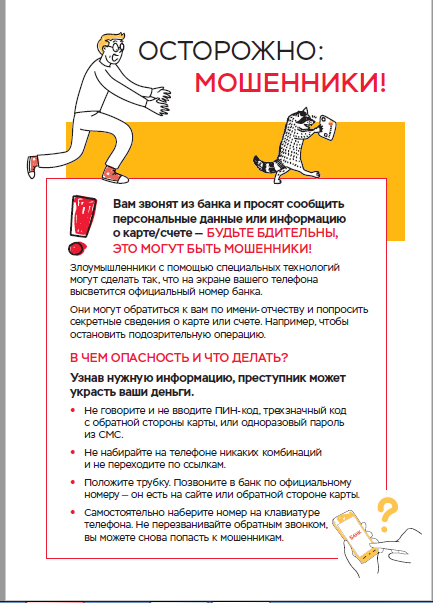 ОСТОРОЖНО:
МОШЕННИКИ!

Вам звонят из банка и просят сообщить персональные данные или информацию о карте/счете — БУДЬТЕ БДИТЕЛЬНЫ, ЭТО МОГУТ БЫТЬ МОШЕННИКИ!

Злоумышленники с помощью специальных технологий могут сделать так, что на экране вашего телефона высветится официальный номер банка.

Они могут обратиться к вам по имени-отчеству и попросить секретные сведения о карте или счете. Например, чтобы остановить подозрительную операцию.

В ЧЕМ ОПАСНОСТЬ И ЧТО ДЕЛАТЬ?

Узнав нужную информацию, преступник может украсть ваши деньги.

• Не говорите и не вводите ПИН-код, трехзначный код с обратной стороны карты, или одноразовый пароль из СМС.
• Не набирайте на телефоне никаких комбинаций и не переходите по ссылкам.
• Положите трубку. Позвоните в банк по официальному номеру — он есть на сайте или обратной стороне карты.
• Самостоятельно наберите номер на клавиатуре телефона. Не перезванивайте обратным звонком, вы можете снова попасть к мошенникам.

БАНК